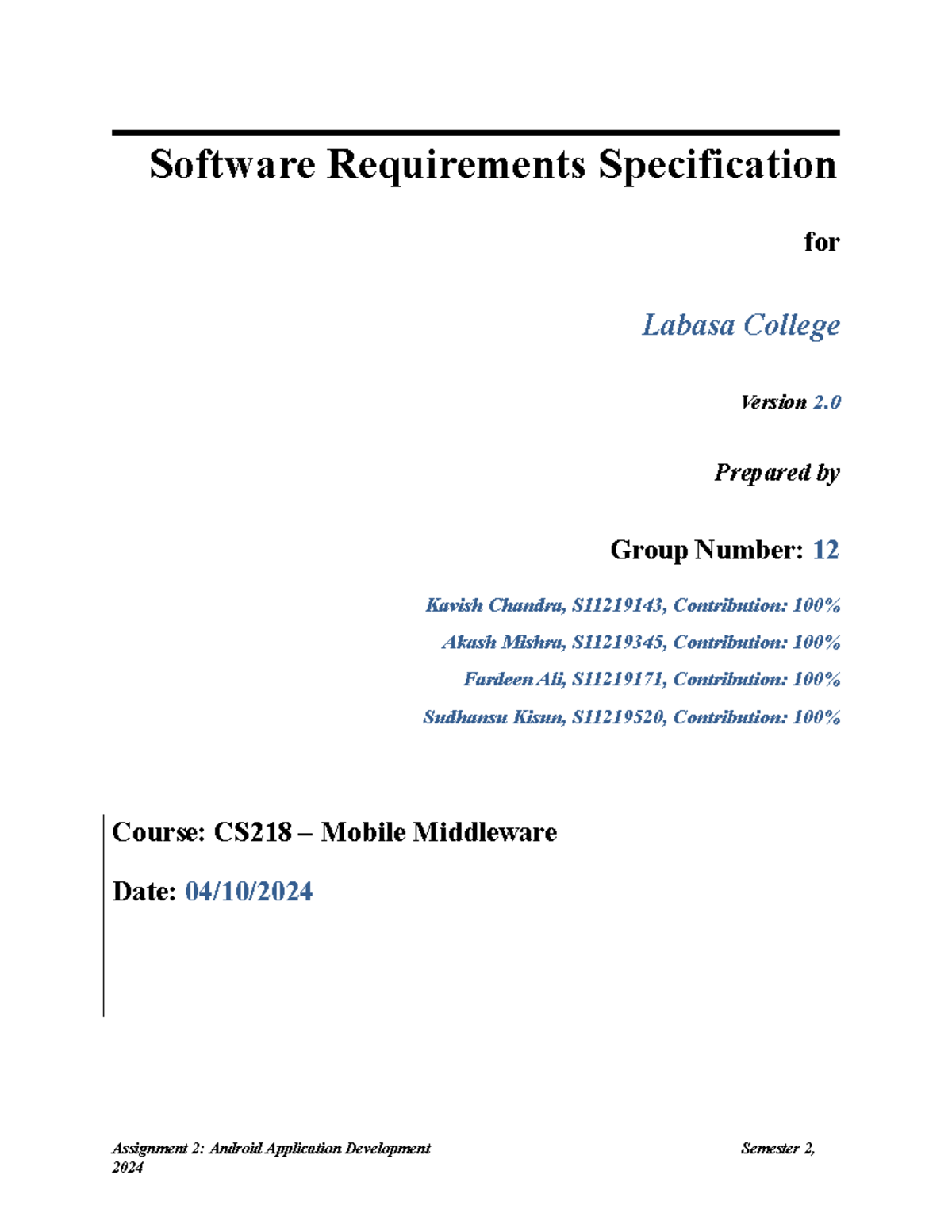 Software Requirements Specification

for

Labasa College

Version 2.0

Prepared by

Group Number: 12

Kavish Chandra, S11219143, Contribution: 100%

Akash Mishra, S11219345, Contribution: 100%

Fardeen Ali, S11219171, Contribution: 100%

Sudhansu Kisun, S11219520, Contribution: 100%

Course: CS218 – Mobile Middleware

Date: 04/10/2024

Assignment 2: Android Application Development Semester 2, 2024